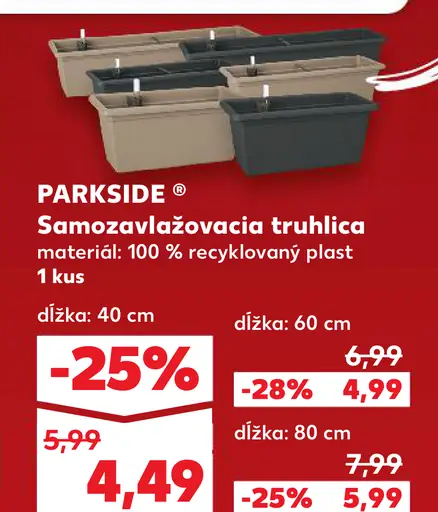 PARKSIDE ®
Samozavlažovacia truhlica
materiál: 100 % recyklovaný plast
1 kus

dĺžka: 40 cm
-25%
5,99
4,49

dĺžka: 60 cm
6,99
-28% 4,99

dĺžka: 80 cm
7,99
-25% 5,99